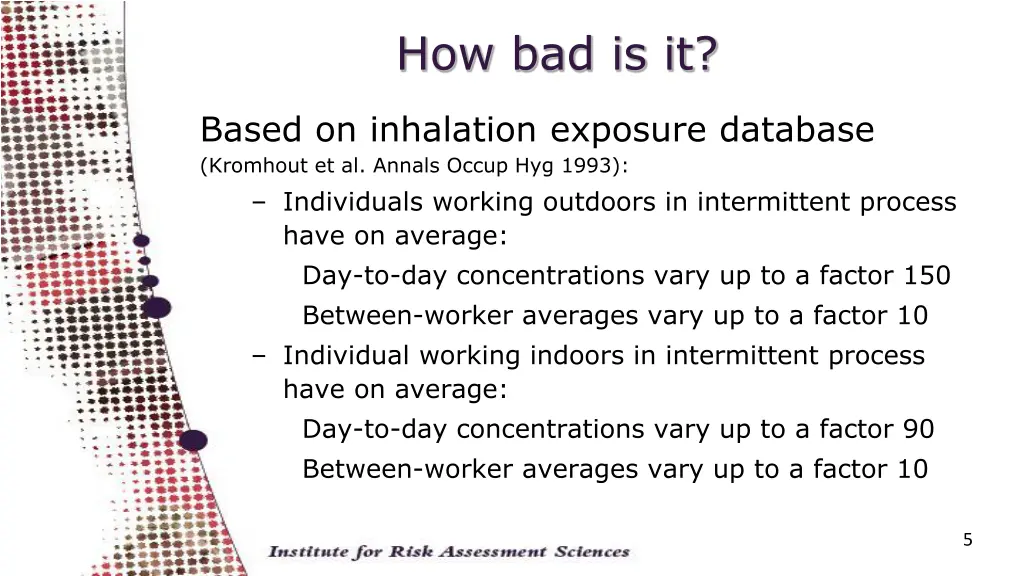 How bad is it?

Based on inhalation exposure database
(Kromhout et al. Annals Occup Hyg 1993):

– Individuals working outdoors in intermittent process have on average:

Day-to-day concentrations vary up to a factor 150

Between-worker averages vary up to a factor 10

– Individual working indoors in intermittent process have on average:

Day-to-day concentrations vary up to a factor 90

Between-worker averages vary up to a factor 10

Institute for Risk Assessment Sciences

5